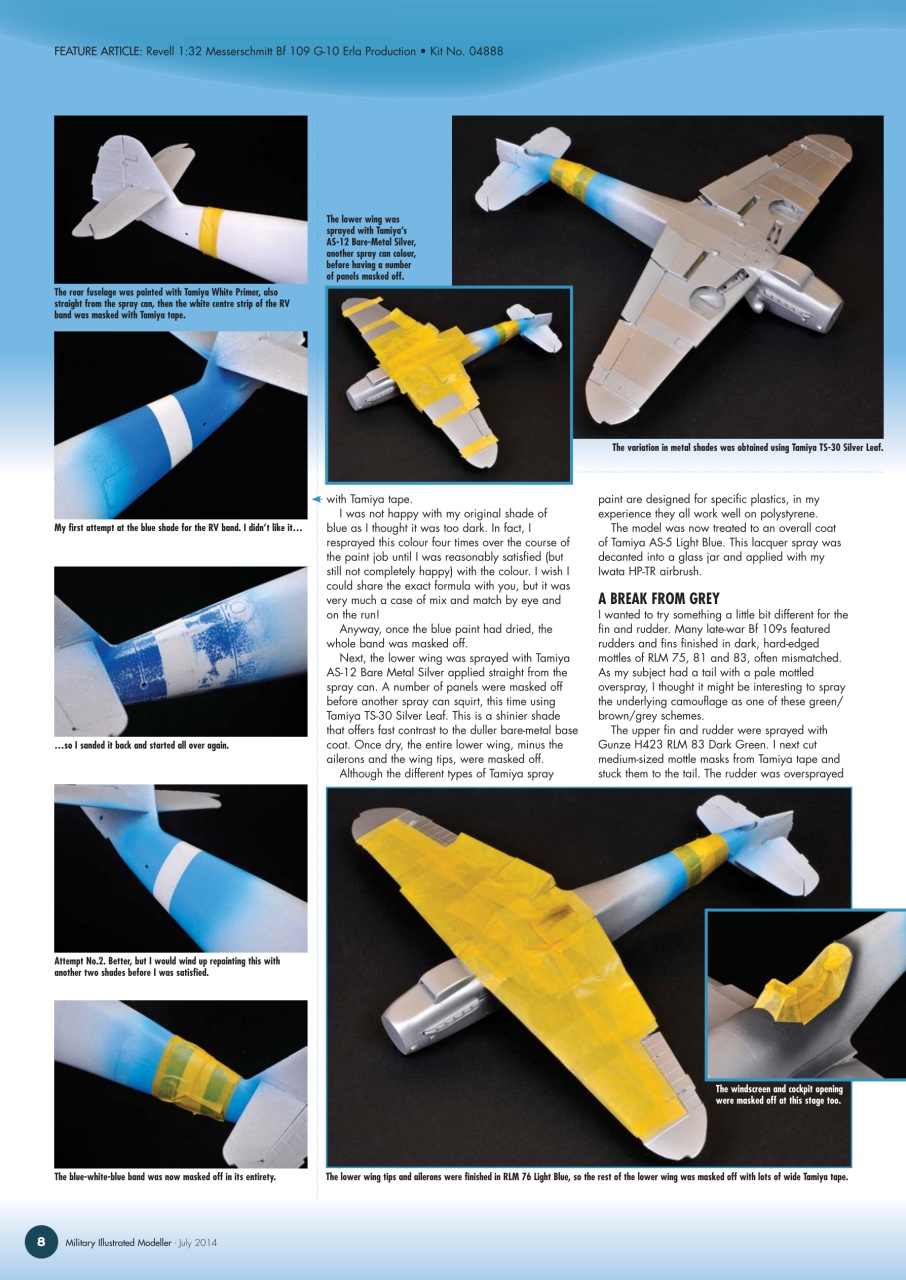 FEATURE ARTICLE: Revell 1:32 Messerschmitt Bf 109 G-10 Erla Production • Kit No. 04888

The rear fuselage was painted with Tamiya White Primer, also straight from the spray can, then the white centre strip of the RV band was masked with Tamiya tape.

The lower wing was sprayed with Tamiya's AS-12 Bare-Metal Silver, another spray can colour, before having a number of panels masked off.

The variation in metal shades was obtained using Tamiya TS-30 Silver Leaf.

My first attempt at the blue shade for the RV band. I didn't like it…

…so I sanded it back and started all over again.

Attempt No.2. Better, but I would wind up repainting this with another two shades before I was satisfied.

The blue-white-blue band was now masked off in its entirety.

with Tamiya tape.

I was not happy with my original shade of blue as I thought it was too dark. In fact, I resprayed this colour four times over the course of the paint job until I was reasonably satisfied (but still not completely happy) with the colour. I wish I could share the exact formula with you, but it was very much a case of mix and match by eye and on the run!

Anyway, once the blue paint had dried, the whole band was masked off.

Next, the lower wing was sprayed with Tamiya AS-12 Bare Metal Silver applied straight from the spray can. A number of panels were masked off before another spray can squirt, this time using Tamiya TS-30 Silver Leaf. This is a shinier shade that offers fast contrast to the duller bare-metal base coat. Once dry, the entire lower wing, minus the ailerons and the wing tips, were masked off.

Although the different types of Tamiya spray paint are designed for specific plastics, in my experience they all work well on polystyrene.

The model was now treated to an overall coat of Tamiya AS-5 Light Blue. This lacquer spray was decanted into a glass jar and applied with my Iwata HP-TR airbrush.

A BREAK FROM GREY

I wanted to try something a little bit different for the fin and rudder. Many late-war Bf 109s featured rudders and fins finished in dark, hard-edged mottles of RLM 75, 81 and 83, often mismatched. As my subject had a tail with a pale mottled overspray, I thought it might be interesting to spray the underlying camouflage as one of these green/brown/grey schemes.

The upper fin and rudder were sprayed with Gunze H423 RLM 83 Dark Green. I next cut medium-sized mottle masks from Tamiya tape and stuck them to the tail. The rudder was oversprayed

The windscreen and cockpit opening were masked off at this stage too.

The lower wing tips and ailerons were finished in RLM 76 Light Blue, so the rest of the lower wing was masked off with lots of wide Tamiya tape.

8 Military Illustrated Modeller · July 2014